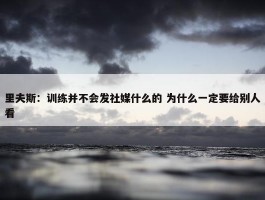 里夫斯：训练并不会发社媒什么的 为什么一定要给别人看